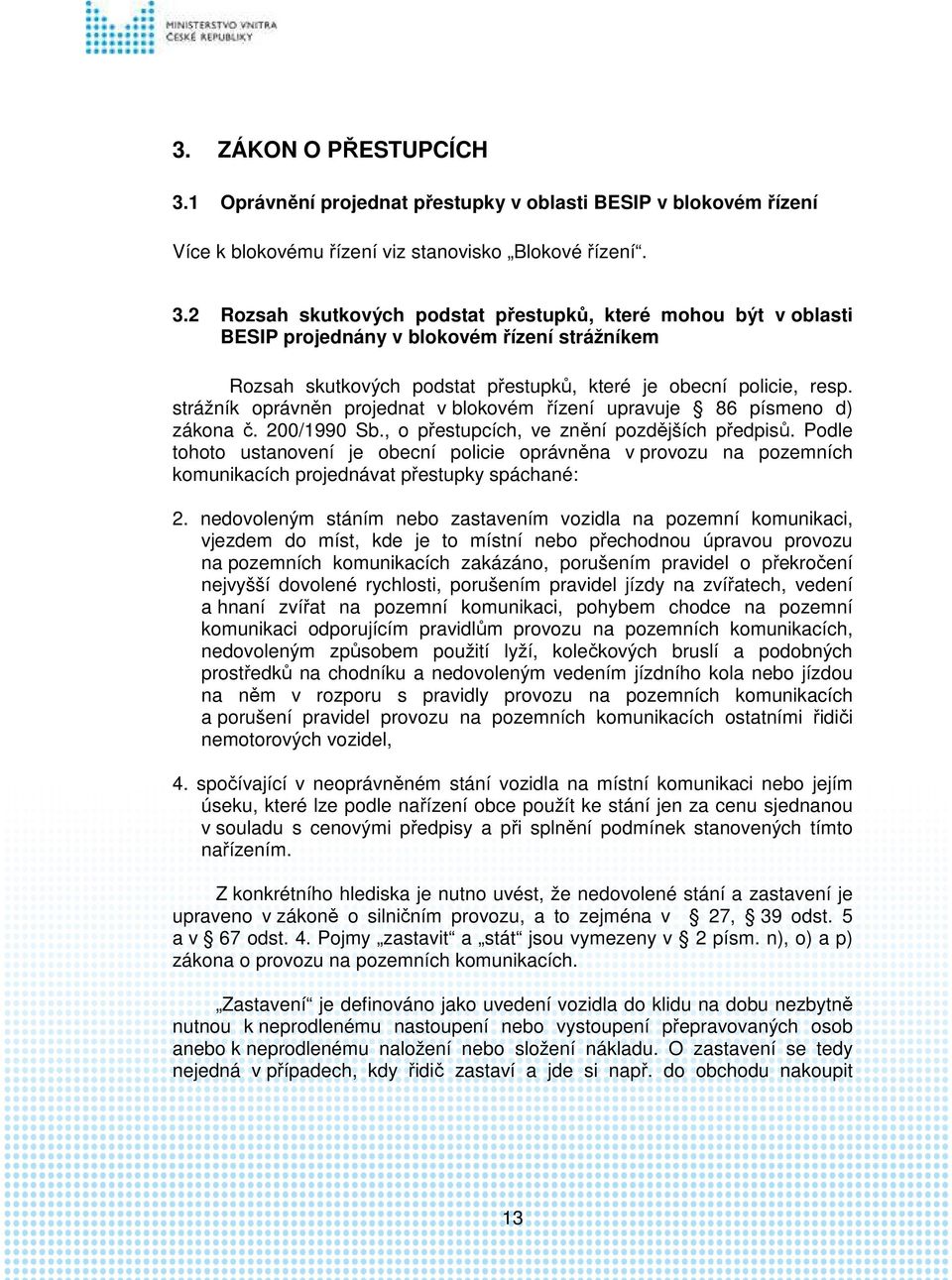 MINISTERSTVO VNITRA ČESKÉ REPUBLIKY

3. ZÁKON O PŘESTUPCÍCH

3.1 Oprávnění projednat přestupky v oblasti BESIP v blokovém řízení

Více k blokovému řízení viz stanovisko „Blokové řízení“.

3.2 Rozsah skutkových podstat přestupků, které mohou být v oblasti BESIP projednány v blokovém řízení strážníkem

Rozsah skutkových podstat přestupků, které je obecní policie, resp. strážník oprávněn projednat v blokovém řízení upravuje § 86 písmeno d) zákona č. 200/1990 Sb., o přestupcích, ve znění pozdějších předpisů. Podle tohoto ustanovení je obecní policie oprávněna v provozu na pozemních komunikacích projednávat přestupky spáchané:

2. nedovoleným stáním nebo zastavením vozidla na pozemní komunikaci, vjezdem do míst, kde je to místní nebo přechodnou úpravou provozu na pozemních komunikacích zakázáno, porušením pravidel o překročení nejvyšší dovolené rychlosti, porušením pravidel jízdy na zvířatech, vedení a hnaní zvířat na pozemní komunikaci, pohybem chodce na pozemní komunikaci odporujícím pravidlům provozu na pozemních komunikacích, nedovoleným způsobem použití lyží, kolečkových bruslí a podobných prostředků na chodníku a nedovoleným vedením jízdního kola nebo jízdou na něm v rozporu s pravidly provozu na pozemních komunikacích a porušení pravidel provozu na pozemních komunikacích ostatními řidiči nemotorových vozidel,

4. spočívající v neoprávněném stání vozidla na místní komunikaci nebo jejím úseku, které lze podle nařízení obce použít ke stání jen za cenu sjednanou v souladu s cenovými předpisy a při splnění podmínek stanovených tímto nařízením.

Z konkrétního hlediska je nutno uvést, že nedovolené stání a zastavení je upraveno v zákoně o silničním provozu, a to zejména v § 27, § 39 odst. 5 a v § 67 odst. 4. Pojmy „zastavit“ a „stát“ jsou vymezeny v § 2 písm. n), o) a p) zákona o provozu na pozemních komunikacích.

„Zastavení“ je definováno jako uvedení vozidla do klidu na dobu nezbytně nutnou k neprodlenému nastoupení nebo vystoupení přepravovaných osob anebo k neprodlenému naložení nebo složení nákladu. O zastavení se tedy nejedná v případech, kdy řidič zastaví a jde si např. do obchodu nakoupit

13